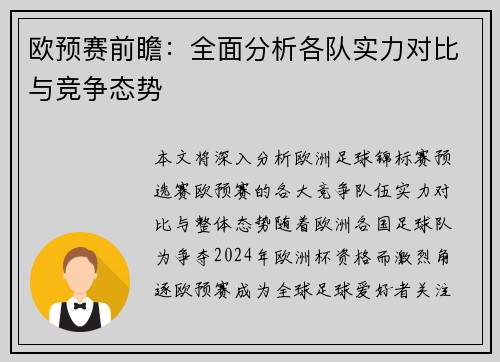 欧预赛前瞻：全面分析各队实力对比与竞争态势

本文将深入分析欧洲足球锦标赛预选赛欧预赛的各大竞争队伍实力对比与整体态势随着欧洲各国足球队为争夺2024年欧洲杯资格而激烈角逐欧预赛成为全球足球爱好者关注